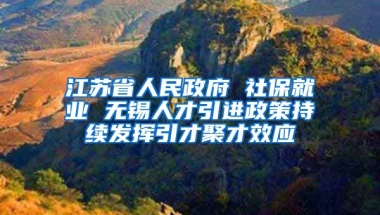 江苏省人民政府 社保就业 无锡人才引进政策持续发挥引才聚才效应